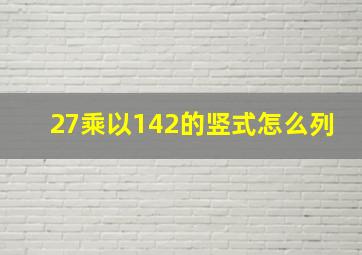 27乘以142的竖式怎么列